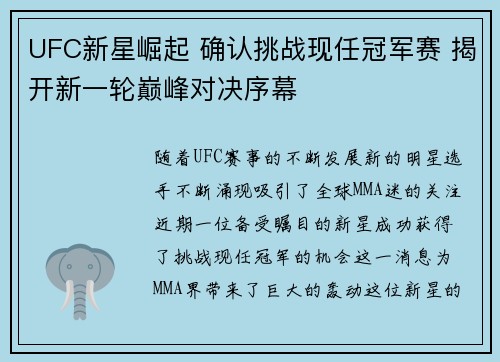 UFC新星崛起 确认挑战现任冠军赛 揭开新一轮巅峰对决序幕

随着UFC赛事的不断发展新的明星选手不断涌现吸引了全球MMA迷的关注近期一位备受瞩目的新星成功获得了挑战现任冠军的机会这一消息为MMA界带来了巨大的轰动这位新星的